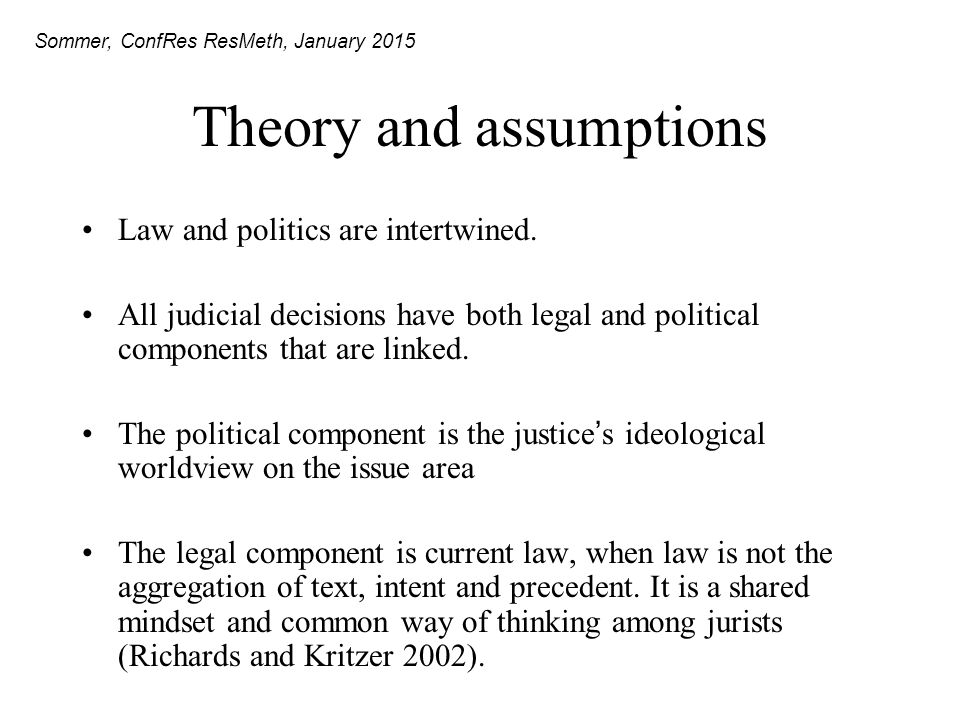 Sommer, ConfRes ResMeth, January 2015

Theory and assumptions

• Law and politics are intertwined.

• All judicial decisions have both legal and political components that are linked.

• The political component is the justice's ideological worldview on the issue area

• The legal component is current law, when law is not the aggregation of text, intent and precedent. It is a shared mindset and common way of thinking among jurists (Richards and Kritzer 2002).